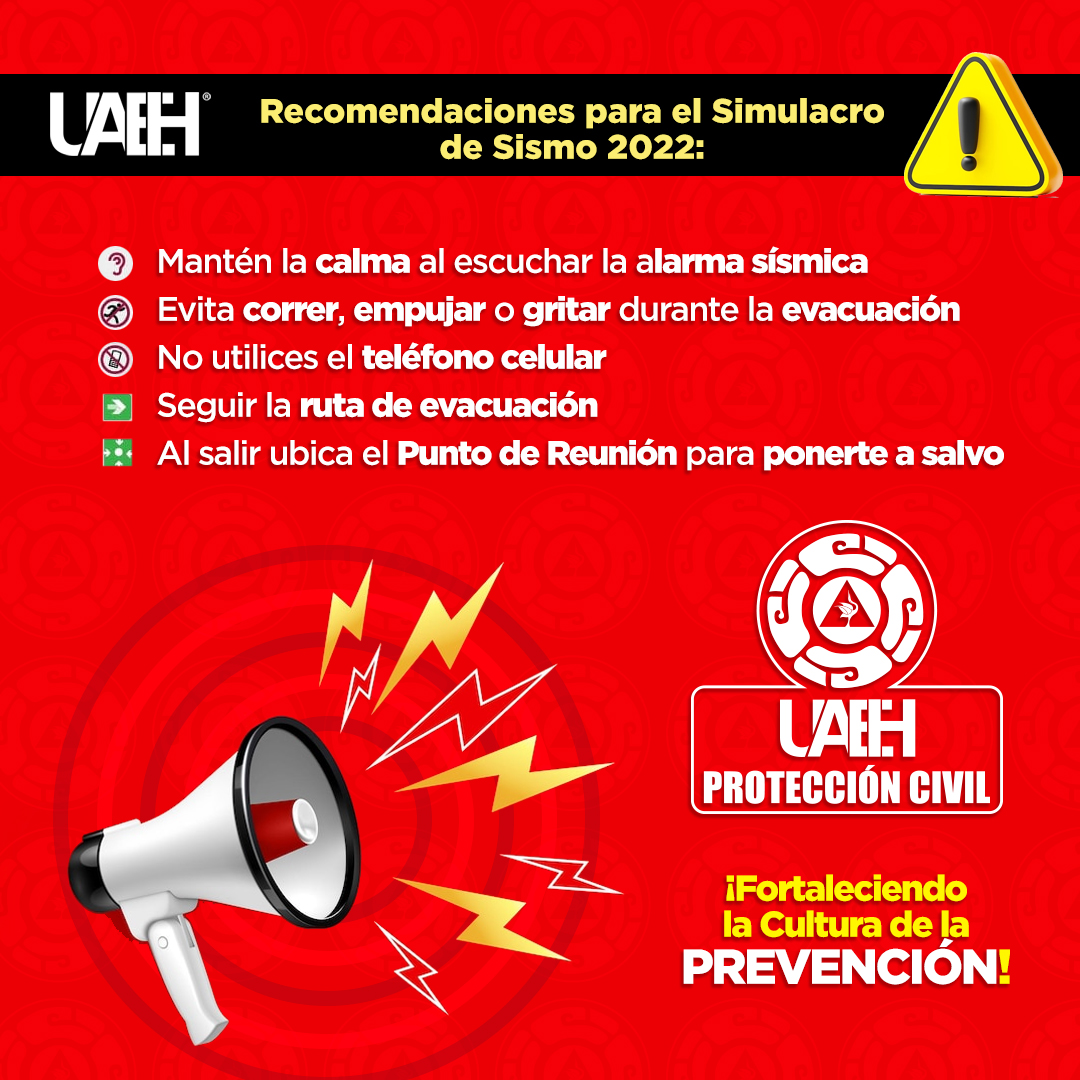 UAEH®

Recomendaciones para el Simulacro de Sismo 2022:

Mantén la calma al escuchar la alarma sísmica

Evita correr, empujar o gritar durante la evacuación

No utilices el teléfono celular

Seguir la ruta de evacuación

Al salir ubica el Punto de Reunión para ponerte a salvo

UAEH
PROTECCIÓN CIVIL

¡Fortaleciendo la Cultura de la PREVENCIÓN!